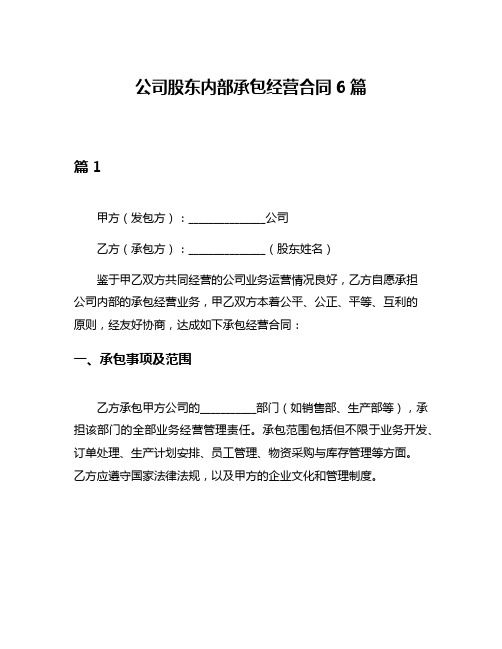 公司股东内部承包经营合同 6 篇

篇 1

甲方（发包方）：______________公司

乙方（承包方）：______________（股东姓名）

鉴于甲乙双方共同经营的公司业务运营情况良好，乙方自愿承担公司内部的承包经营业务，甲乙双方本着公平、公正、平等、互利的原则，经友好协商，达成如下承包经营合同：

一、承包事项及范围

乙方承包甲方公司的__________部门（如销售部、生产部等），承担该部门的全部业务经营管理责任。承包范围包括但不限于业务开发、订单处理、生产计划安排、员工管理、物资采购与库存管理等方面。乙方应遵守国家法律法规，以及甲方的企业文化和管理制度。